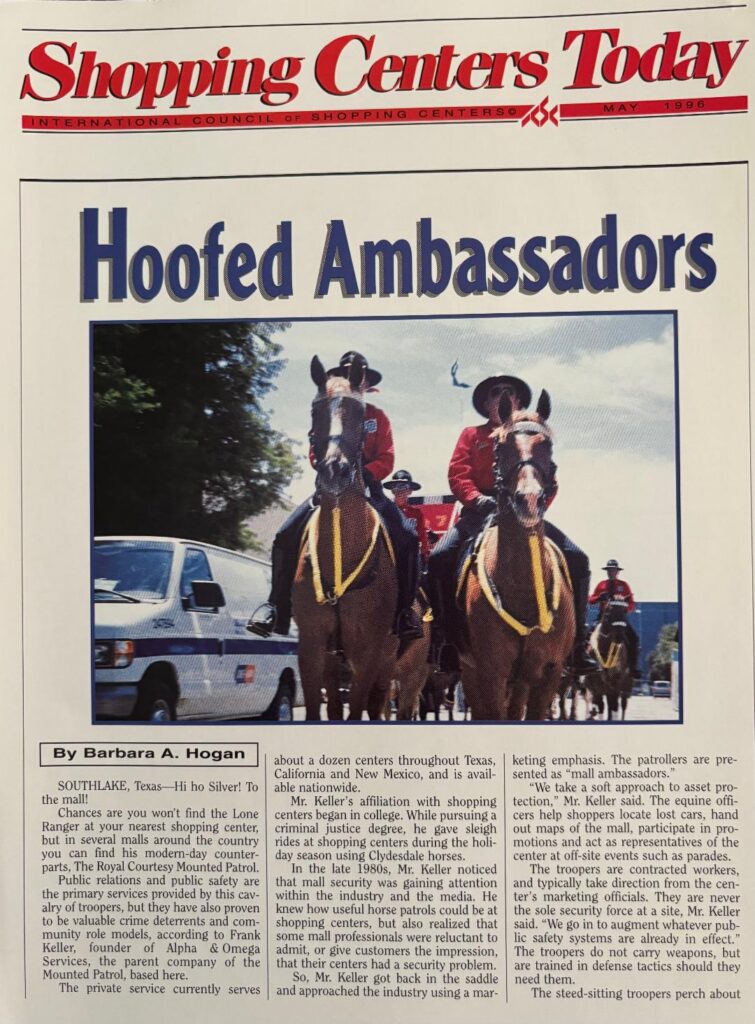 Shopping Centers Today

INTERNATIONAL COUNCIL OF SHOPPING CENTERS© MAY 1996

Hoofed Ambassadors

By Barbara A. Hogan

SOUTHLAKE, Texas—Hi ho Silver! To the mall!

Chances are you won't find the Lone Ranger at your nearest shopping center, but in several malls around the country you can find his modern-day counterparts, The Royal Courtesy Mounted Patrol.

Public relations and public safety are the primary services provided by this cavalry of troopers, but they have also proven to be valuable crime deterrents and community role models, according to Frank Keller, founder of Alpha & Omega Services, the parent company of the Mounted Patrol, based here.

The private service currently serves about a dozen centers throughout Texas, California and New Mexico, and is available nationwide.

Mr. Keller's affiliation with shopping centers began in college. While pursuing a criminal justice degree, he gave sleigh rides at shopping centers during the holiday season using Clydesdale horses.

In the late 1980s, Mr. Keller noticed that mall security was gaining attention within the industry and the media. He knew how useful horse patrols could be at shopping centers, but also realized that some mall professionals were reluctant to admit, or give customers the impression, that their centers had a security problem.

So, Mr. Keller got back in the saddle and approached the industry using a marketing emphasis. The patrollers are presented as "mall ambassadors."

"We take a soft approach to asset protection," Mr. Keller said. The equine officers help shoppers locate lost cars, hand out maps of the mall, participate in promotions and act as representatives of the center at off-site events such as parades.

The troopers are contracted workers, and typically take direction from the center's marketing officials. They are never the sole security force at a site, Mr. Keller said. "We go in to augment whatever public safety systems are already in effect." The troopers do not carry weapons, but are trained in defense tactics should they need them.

The steed-sitting troopers perch about